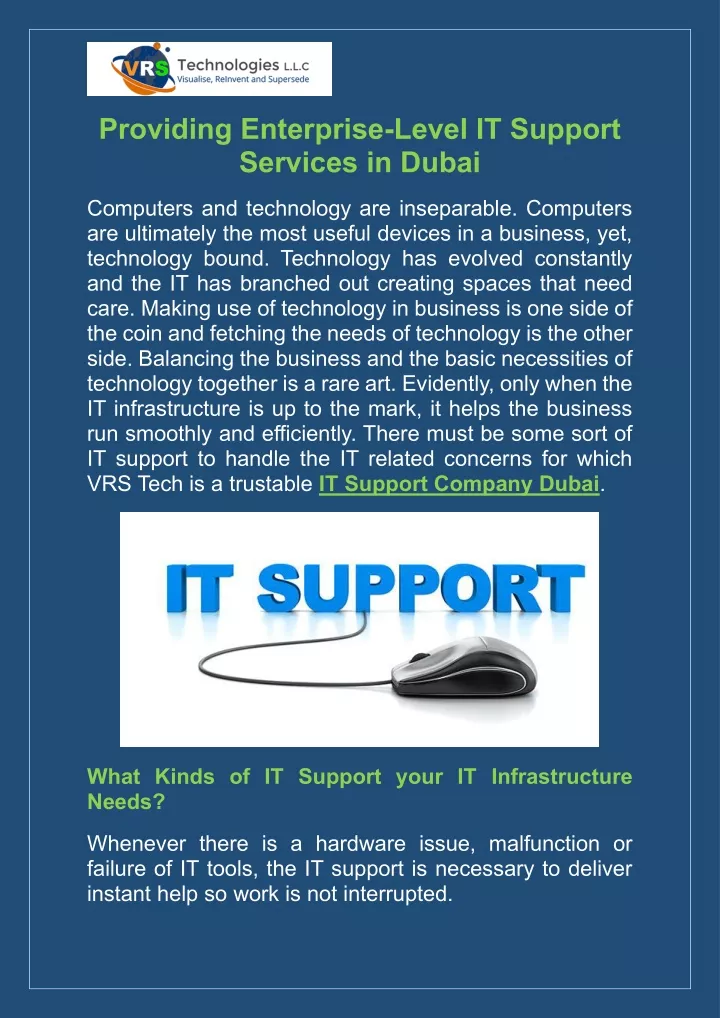 VRS Technologies L.L.C
Visualise, ReInvent and Supersede

Providing Enterprise-Level IT Support Services in Dubai

Computers and technology are inseparable. Computers are ultimately the most useful devices in a business, yet, technology bound. Technology has evolved constantly and the IT has branched out creating spaces that need care. Making use of technology in business is one side of the coin and fetching the needs of technology is the other side. Balancing the business and the basic necessities of technology together is a rare art. Evidently, only when the IT infrastructure is up to the mark, it helps the business run smoothly and efficiently. There must be some sort of IT support to handle the IT related concerns for which VRS Tech is a trustable IT Support Company Dubai.

IT SUPPORT

What Kinds of IT Support your IT Infrastructure Needs?

Whenever there is a hardware issue, malfunction or failure of IT tools, the IT support is necessary to deliver instant help so work is not interrupted.